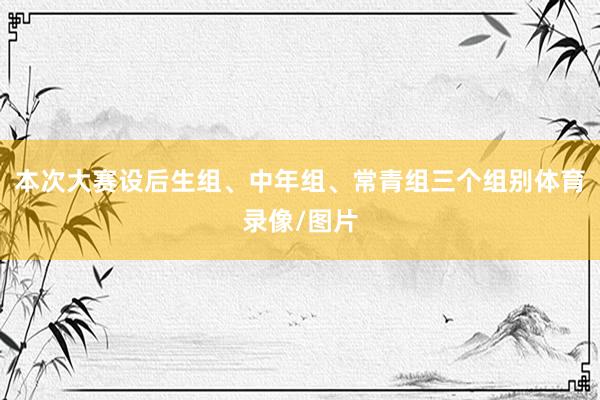 本次大赛设后生组、中年组、常青组三个组别体育录像/图片